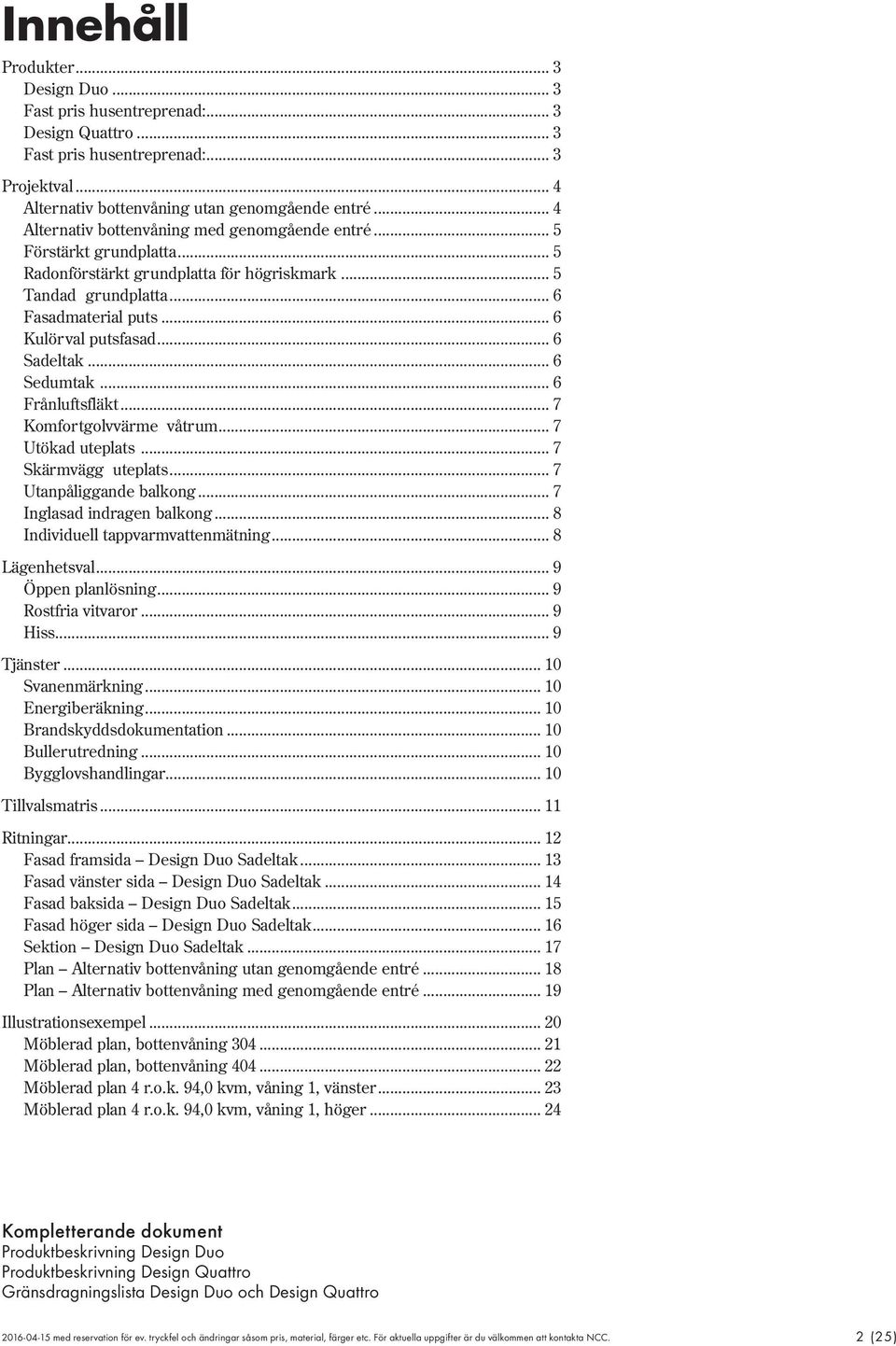 Innehåll

Produkter ... 3
Design Duo ... 3
Fast pris husentreprenad: ... 3
Design Quattro ... 3
Fast pris husentreprenad: ... 3

Projektval ... 4
Alternativ bottenvåning utan genomgående entré ... 4
Alternativ bottenvåning med genomgående entré ... 5
Förstärkt grundplatta ... 5
Radonförstärkt grundplatta för högriskmark ... 5
Tandad grundplatta ... 6
Fasadmaterial puts ... 6
Kulörval putsfasad ... 6
Sadeltak ... 6
Sedumtak ... 6
Frånluftsfläkt ... 7
Komfortgolvvärme våtrum ... 7
Utökad uteplats ... 7
Skärmvägg uteplats ... 7
Utanpåliggande balkong ... 7
Inglasad indragen balkong ... 8
Individuell tappvarmvattenmätning ... 8

Lägenhetsval ... 9
Öppen planlösning ... 9
Rostfria vitvaror ... 9
Hiss ... 9

Tjänster ... 10
Svanenmärkning ... 10
Energiberäkning ... 10
Brandskyddsdokumentation ... 10
Bullerutredning ... 10
Bygglovshandlingar ... 10

Tillvalsmatris ... 11

Ritningar ... 12
Fasad framsida – Design Duo Sadeltak ... 13
Fasad vänster sida – Design Duo Sadeltak ... 14
Fasad baksida – Design Duo Sadeltak ... 15
Fasad höger sida – Design Duo Sadeltak ... 16
Sektion – Design Duo Sadeltak ... 17
Plan – Alternativ bottenvåning utan genomgående entré ... 18
Plan – Alternativ bottenvåning med genomgående entré ... 19

Illustrationsexempel ... 20
Möblerad plan, bottenvåning 304 ... 21
Möblerad plan, bottenvåning 404 ... 22
Möblerad plan 4 r.o.k. 94,0 kvm, våning 1, vänster ... 23
Möblerad plan 4 r.o.k. 94,0 kvm, våning 1, höger ... 24

Kompletterande dokument
Produktbeskrivning Design Duo
Produktbeskrivning Design Quattro
Gränsdragningslista Design Duo och Design Quattro

2016-04-15 med reservation för ev. tryckfel och ändringar såsom pris, material, färger etc. För aktuella uppgifter är du välkommen att kontakta NCC. 2 (25)